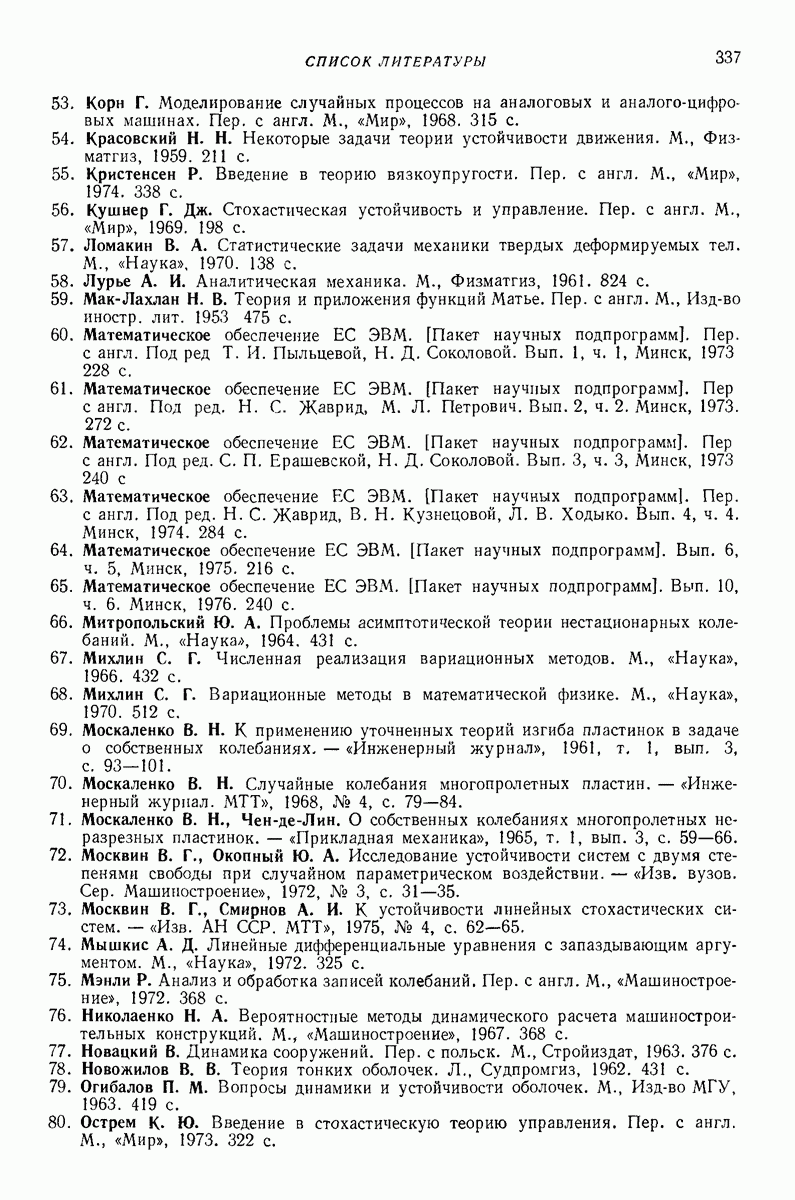 СПИСОК ЛИТЕРАТУРЫ 337

53. Корн Г. Моделирование случайных процессов на аналоговых и аналого-цифровых машинах. Пер. с англ. М., «Мир», 1968. 315 с.
54. Красовский Н. Н. Некоторые задачи теории устойчивости движения. М., Физматгиз, 1959. 211 с.
55. Кристенсен Р. Введение в теорию вязкоупругости. Пер. с англ. М., «Мир», 1974. 338 с.
56. Кушнер Г. Дж. Стохастическая устойчивость и управление. Пер. с англ. М., «Мир», 1969. 198 с.
57. Ломакин В. А. Статистические задачи механики твердых деформируемых тел. М., «Наука», 1970. 138 с.
58. Лурье А. И. Аналитическая механика. М., Физматгиз, 1961. 824 с.
59. Мак-Лахлан Н. В. Теория и приложения функций Матье. Пер. с англ. М., Изд-во иностр. лит. 1953 475 с.
60. Математическое обеспечение ЕС ЭВМ. [Пакет научных подпрограмм]. Пер. с англ. Под ред Т. И. Пыльцевой, Н. Д. Соколовой. Вып. 1, ч. 1, Минск, 1973 228 с.
61. Математическое обеспечение ЕС ЭВМ. [Пакет научных подпрограмм]. Пер с англ. Под ред. Н. С. Жаврид, М. Л. Петрович. Вып. 2, ч. 2. Минск, 1973. 272 с.
62. Математическое обеспечение ЕС ЭВМ. [Пакет научных подпрограмм]. Пер с англ. Под ред. С. П. Ерашевской, Н. Д. Соколовой. Вып. 3, ч. 3, Минск, 1973 240 с
63. Математическое обеспечение ЕС ЭВМ. [Пакет научных подпрограмм]. Пер. с англ. Под ред. Н. С. Жаврид, В. Н. Кузнецовой, Л. В. Ходыко. Вып. 4, ч. 4. Минск, 1974. 284 с.
64. Математическое обеспечение ЕС ЭВМ. [Пакет научных подпрограмм]. Вып. 6, ч. 5, Минск, 1975. 216 с.
65. Математическое обеспечение ЕС ЭВМ. [Пакет научных подпрограмм]. Вып. 10, ч. 6. Минск, 1976. 240 с.
66. Митропольский Ю. А. Проблемы асимптотической теории нестационарных колебаний. М., «Наука», 1964. 431 с.
67. Михлин С. Г. Численная реализация вариационных методов. М., «Наука», 1966. 432 с.
68. Михлин С. Г. Вариационные методы в математической физике. М., «Наука», 1970. 512 с.
69. Москаленко В. Н. К применению уточненных теорий изгиба пластинок в задаче о собственных колебаниях. — «Инженерный журнал», 1961, т. 1, вып. 3, с. 93—101.
70. Москаленко В. Н. Случайные колебания многопролетных пластин. — «Инженерный журнал. МТТ», 1968, № 4, с. 79—84.
71. Москаленко В. Н., Чен-де-Лин. О собственных колебаниях многопролетных неразрезных пластинок. — «Прикладная механика», 1965, т. 1, вып. 3, с. 59—66.
72. Москвин В. Г., Окопный Ю. А. Исследование устойчивости систем с двумя степенями свободы при случайном параметрическом воздействии. — «Изв. вузов. Сер. Машиностроение», 1972, № 3, с. 31—35.
73. Москвин В. Г., Смирнов А. И. К устойчивости линейных стохастических систем. — «Изв. АН ССР. МТТ», 1975, № 4, с. 62—65.
74. Мышкис А. Д. Линейные дифференциальные уравнения с запаздывающим аргументом. М., «Наука», 1972. 325 с.
75. Мэнли Р. Анализ и обработка записей колебаний. Пер. с англ. М., «Машиностроение», 1972. 368 с.
76. Николаенко Н. А. Вероятностные методы динамического расчета машиностроительных конструкций. М., «Машиностроение», 1967. 368 с.
77. Новацкий В. Динамика сооружений. Пер. с польск. М., Стройиздат, 1963. 376 с.
78. Новожилов В. В. Теория тонких оболочек. Л., Судпромгиз, 1962. 431 с.
79. Огибалов П. М. Вопросы динамики и устойчивости оболочек. М., Изд-во МГУ, 1963. 419 с.
80. Острем К. Ю. Введение в стохастическую теорию управления. Пер. с англ. М., «Мир», 1973. 322 с.